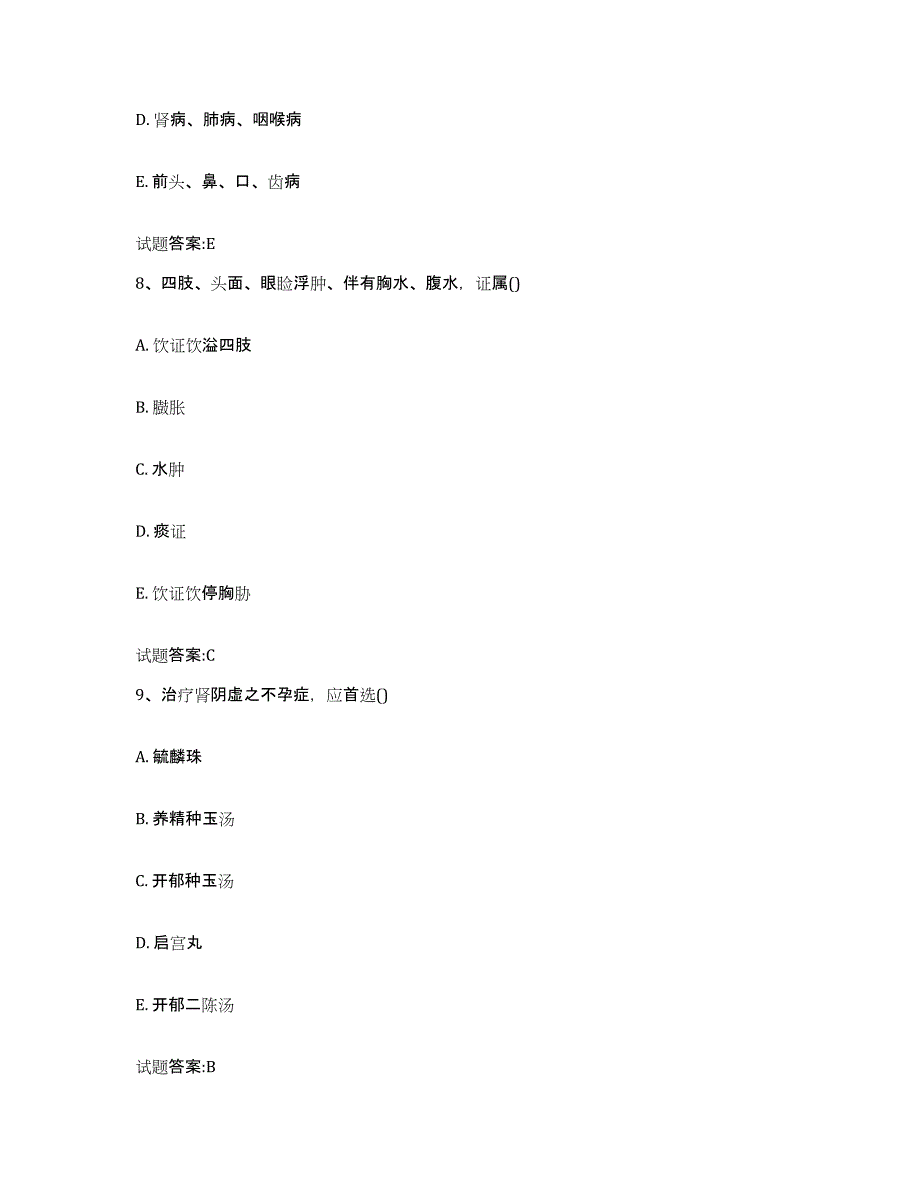 D. 肾病、肺病、咽喉病

E. 前头、鼻、口、齿病

试题答案:E

8、四肢、头面、眼睑浮肿、伴有胸水、腹水，证属()

A. 饮证饮溢四肢

B. 臌胀

C. 水肿

D. 痰证

E. 饮证饮停胸胁

试题答案:C

9、治疗肾阴虚之不孕症，应首选()

A. 毓麟珠

B. 养精种玉汤

C. 开郁种玉汤

D. 启宫丸

E. 开郁二陈汤

试题答案:B